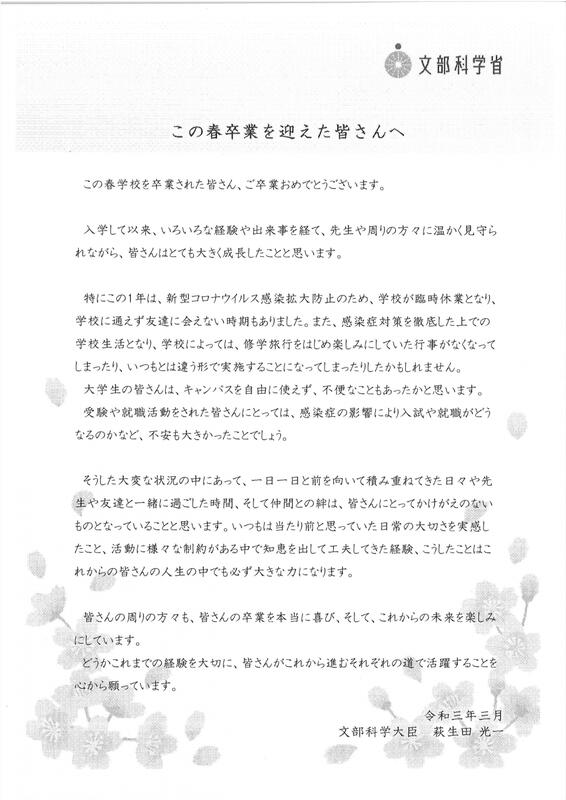 文部科学省

この春卒業を迎えた皆さんへ

この春学校を卒業された皆さん、ご卒業おめでとうございます。

入学して以来、いろいろな経験や出来事を経て、先生や周りの方々に温かく見守られながら、皆さんはとても大きく成長したことと思います。

特にこの1年は、新型コロナウイルス感染拡大防止のため、学校が臨時休業となり、学校に通えず友達に会えない時期もありました。また、感染症対策を徹底した上での学校生活となり、学校によっては、修学旅行をはじめ楽しみにしていた行事がなくなってしまったり、いつもとは違う形で実施することになってしまったりしたかもしれません。
大学生の皆さんは、キャンパスを自由に使えず、不便なこともあったかと思います。
受験や就職活動をされた皆さんにとっては、感染症の影響により入試や就職がどうなるのかなど、不安も大きかったことでしょう。

そうした大変な状況の中にあって、一日一日と前を向いて積み重ねてきた日々や先生や友達と一緒に過ごした時間、そして仲間との絆は、皆さんにとってかけがえのないものとなっていることと思います。いつもは当たり前と思っていた日常の大切さを実感したこと、活動に様々な制約がある中で知恵を出して工夫してきた経験、こうしたことはこれからの皆さんの人生の中でも必ず大きな力になります。

皆さんの周りの方々も、皆さんの卒業を本当に喜び、そして、これからの未来を楽しみにしています。
どうかこれまでの経験を大切に、皆さんがこれから進むそれぞれの道で活躍することを心から願っています。

令和三年三月
文部科学大臣　萩生田 光一